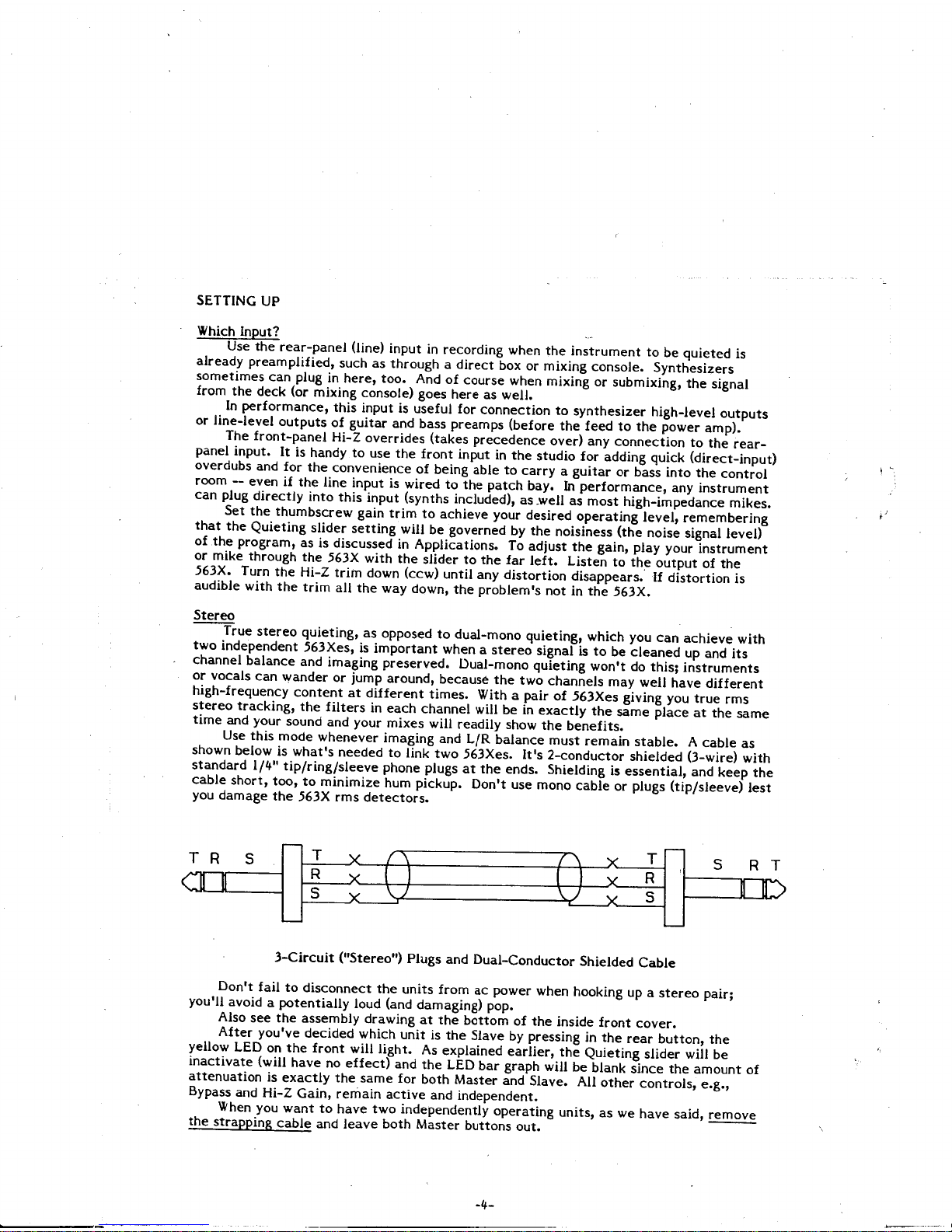 SETTING UP

Which Input?

Use the rear-panel (line) input in recording when the instrument to be quieted is already preamplified, such as through a direct box or mixing console. Synthesizers sometimes can plug in here, too. And of course when mixing or submixing, the signal from the deck (or mixing console) goes here as well.

In performance, this input is useful for connection to synthesizer high-level outputs or line-level outputs of guitar and bass preamps (before the feed to the power amp).

The front-panel Hi-Z overrides (takes precedence over) any connection to the rear-panel input. It is handy to use the front input in the studio for adding quick (direct-input) overdubs and for the convenience of being able to carry a guitar or bass into the control room -- even if the line input is wired to the patch bay. In performance, any instrument can plug directly into this input (synths included), as well as most high-impedance mikes.

Set the thumbscrew gain trim to achieve your desired operating level, remembering that the Quieting slider setting will be governed by the noisiness (the noise signal level) of the program, as is discussed in Applications. To adjust the gain, play your instrument or mike through the 563X with the slider to the far left. Listen to the output of the 563X. Turn the Hi-Z trim down (ccw) until any distortion disappears. If distortion is audible with the trim all the way down, the problem's not in the 563X.

Stereo

True stereo quieting, as opposed to dual-mono quieting, which you can achieve with two independent 563Xes, is important when a stereo signal is to be cleaned up and its channel balance and imaging preserved. Dual-mono quieting won't do this; instruments or vocals can wander or jump around, because the two channels may well have different high-frequency content at different times. With a pair of 563Xes giving you true rms stereo tracking, the filters in each channel will be in exactly the same place at the same time and your sound and your mixes will readily show the benefits.

Use this mode whenever imaging and L/R balance must remain stable. A cable as shown below is what's needed to link two 563Xes. It's 2-conductor shielded (3-wire) with standard 1/4" tip/ring/sleeve phone plugs at the ends. Shielding is essential, and keep the cable short, too, to minimize hum pickup. Don't use mono cable or plugs (tip/sleeve) lest you damage the 563X rms detectors.

T R S T R S T R S S R T

3-Circuit ("Stereo") Plugs and Dual-Conductor Shielded Cable

Don't fail to disconnect the units from ac power when hooking up a stereo pair; you'll avoid a potentially loud (and damaging) pop.

Also see the assembly drawing at the bottom of the inside front cover.

After you've decided which unit is the Slave by pressing in the rear button, the yellow LED on the front will light. As explained earlier, the Quieting slider will be inactivate (will have no effect) and the LED bar graph will be blank since the amount of attenuation is exactly the same for both Master and Slave. All other controls, e.g., Bypass and Hi-Z Gain, remain active and independent.

When you want to have two independently operating units, as we have said, remove the strapping cable and leave both Master buttons out.

-4-